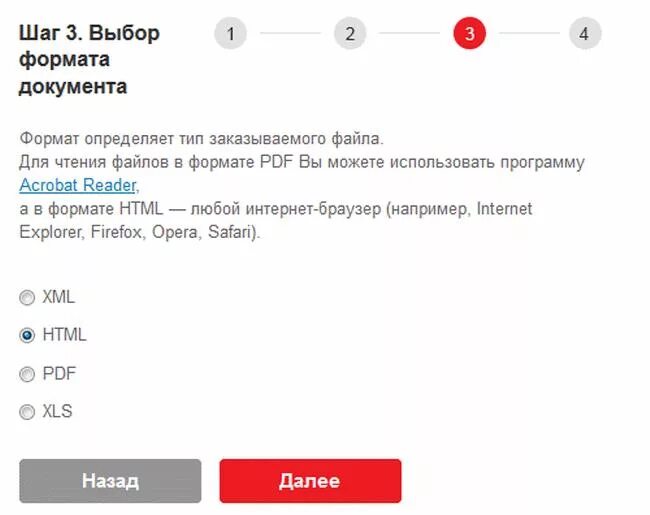 Шаг 3. Выбор формата документа

1 2 3 4

Формат определяет тип заказываемого файла.
Для чтения файлов в формате PDF Вы можете использовать программу Acrobat Reader,
а в формате HTML — любой интернет-браузер (например, Internet Explorer, Firefox, Opera, Safari).

XML

HTML

PDF

XLS

Назад

Далее